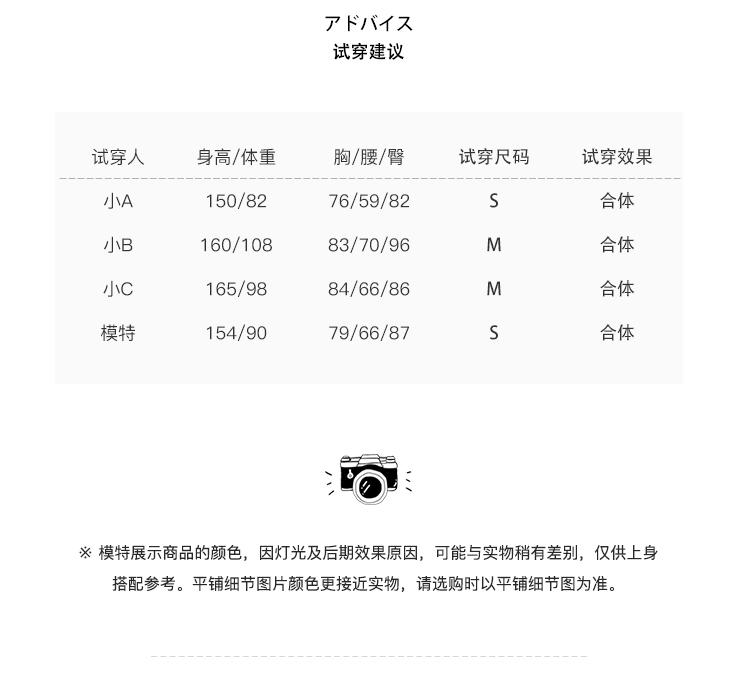 アドバイス
试穿建议

| 试穿人 | 身高/体重 | 胸/腰/臀 | 试穿尺码 | 试穿效果 |
|---|---|---|---|---|
| 小A | 150/82 | 76/59/82 | S | 合体 |
| 小B | 160/108 | 83/70/96 | M | 合体 |
| 小C | 165/98 | 84/66/86 | M | 合体 |
| 模特 | 154/90 | 79/66/87 | S | 合体 |

※ 模特展示商品的颜色，因灯光及后期效果原因，可能与实物稍有差别，仅供上身搭配参考。平铺细节图片颜色更接近实物，请选购时以平铺细节图为准。